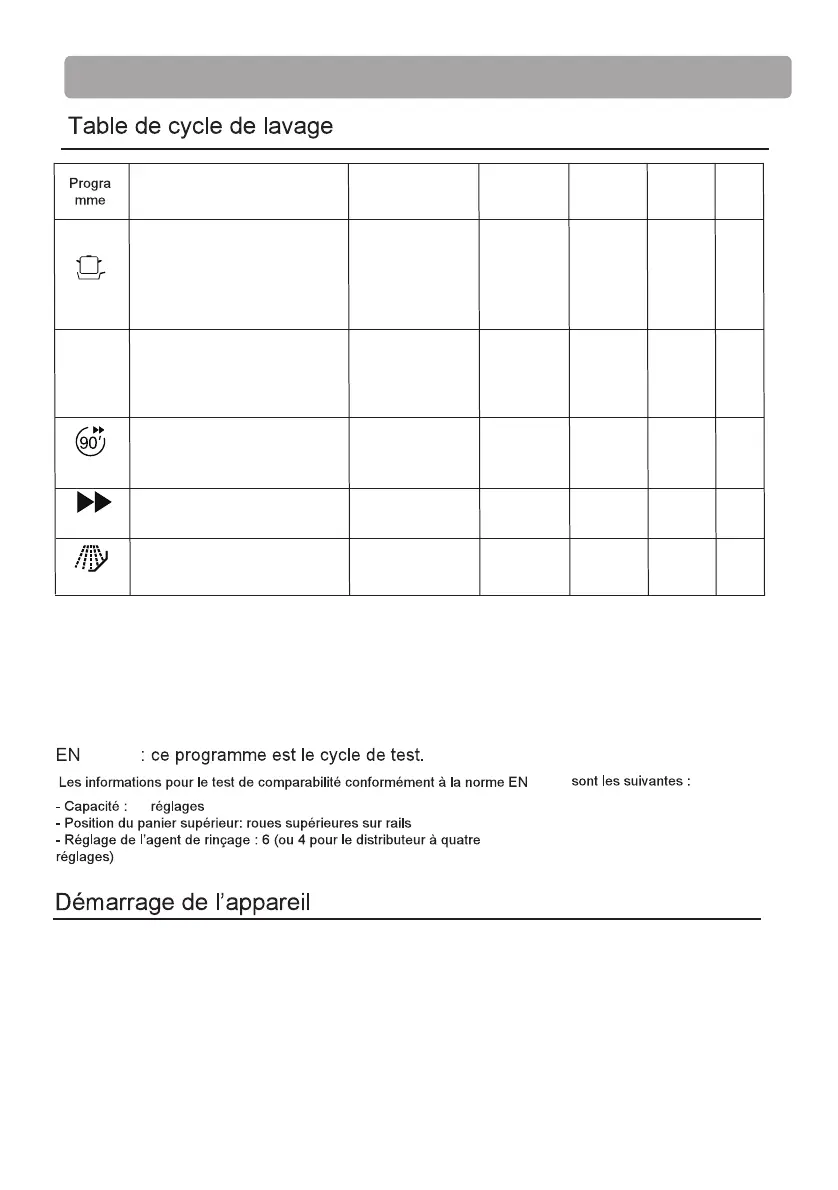 Table de cycle de lavage

| Progra mme | | | | | | |
|---|---|---|---|---|---|---|
| | | | | | | |
| | | | | | | |
| 90' | | | | | | |
| | | | | | | |
| | | | | | | |

EN : ce programme est le cycle de test.

Les informations pour le test de comparabilité conformément à la norme EN sont les suivantes :

- Capacité : réglages
- Position du panier supérieur: roues supérieures sur rails
- Réglage de l'agent de rinçage : 6 (ou 4 pour le distributeur à quatre réglages)

Démarrage de l'appareil